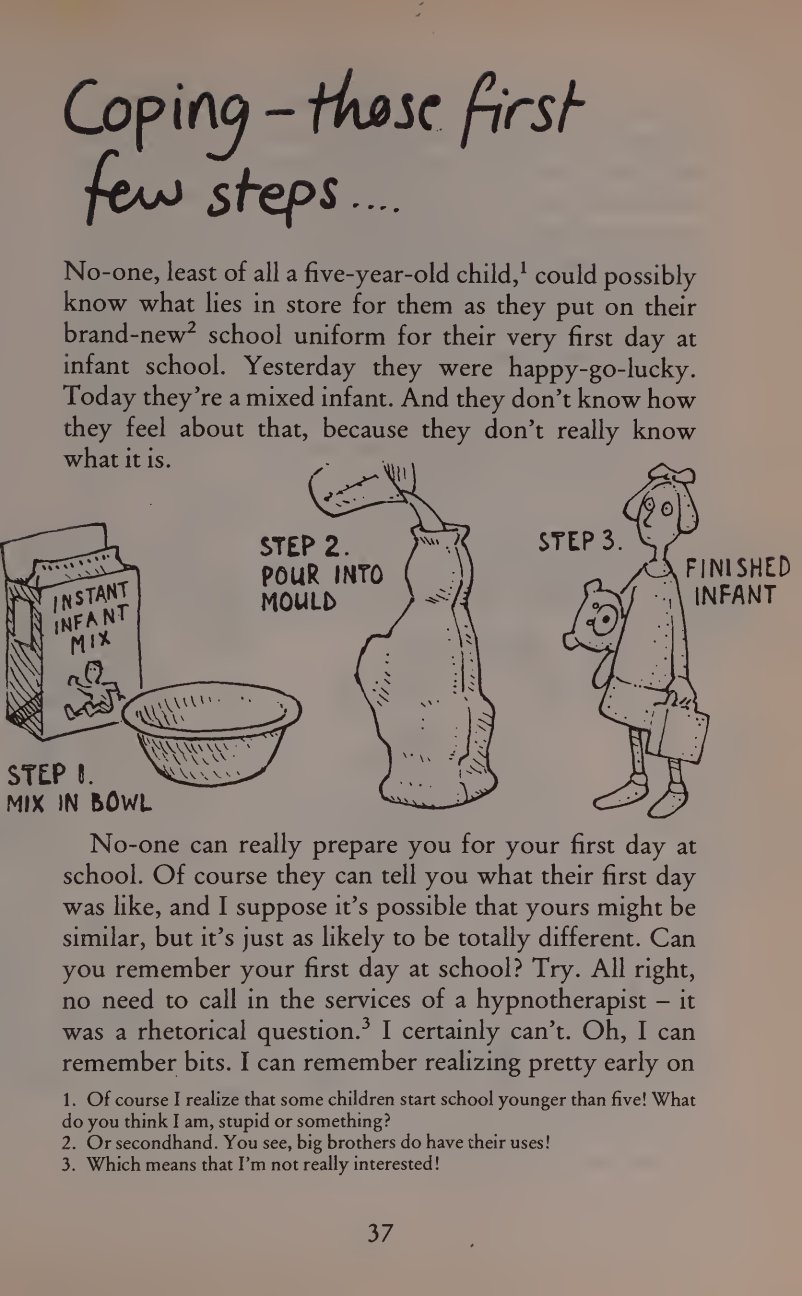 Coping – those first few steps ....

No-one, least of all a five-year-old child,$^1$ could possibly know what lies in store for them as they put on their brand-new$^2$ school uniform for their very first day at infant school. Yesterday they were happy-go-lucky. Today they're a mixed infant. And they don't know how they feel about that, because they don't really know what it is.

INSTANT INFANT MIX

STEP 1. MIX IN BOWL

STEP 2. POUR INTO MOULD

STEP 3. FINISHED INFANT

No-one can really prepare you for your first day at school. Of course they can tell you what their first day was like, and I suppose it's possible that yours might be similar, but it's just as likely to be totally different. Can you remember your first day at school? Try. All right, no need to call in the services of a hypnotherapist – it was a rhetorical question.$^3$ I certainly can't. Oh, I can remember bits. I can remember realizing pretty early on

1. Of course I realize that some children start school younger than five! What do you think I am, stupid or something?
2. Or secondhand. You see, big brothers do have their uses!
3. Which means that I'm not really interested!

37